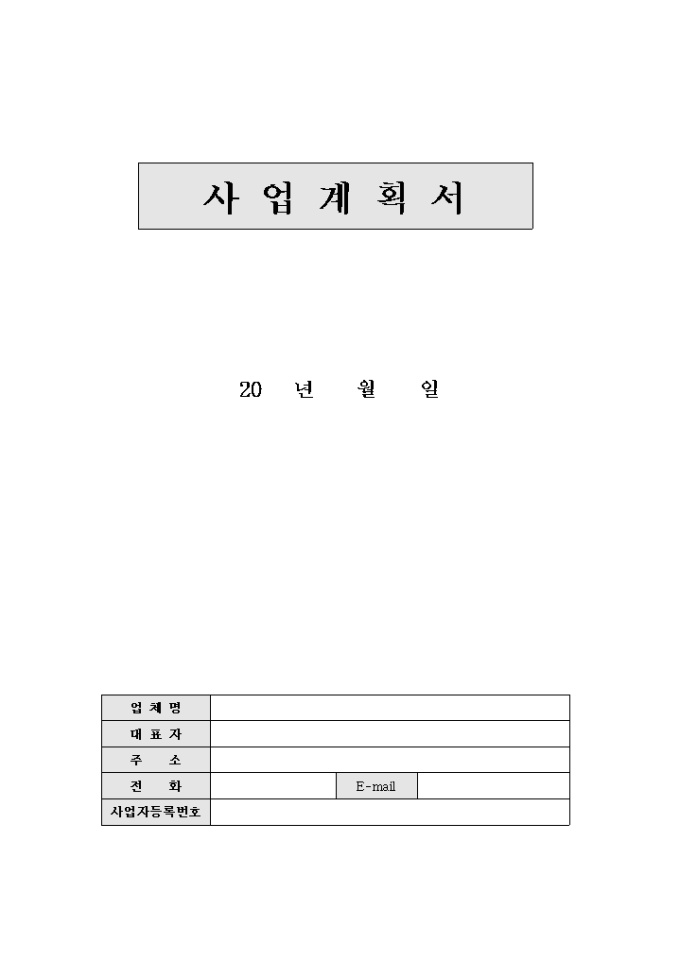 사 업 계 획 서

20 년 월 일

| 업 체 명 | | | |
|---|---|---|---|
| 대 표 자 | | | |
| 주 소 | | | |
| 전 화 | | E-mail | |
| 사업자등록번호 | | | |